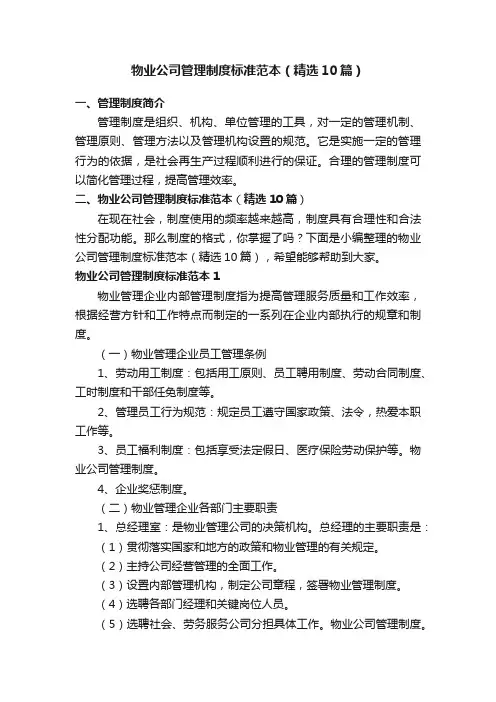 物业公司管理制度标准范本（精选10篇）

一、管理制度简介

管理制度是组织、机构、单位管理的工具，对一定的管理机制、管理原则、管理方法以及管理机构设置的规范。它是实施一定的管理行为的依据，是社会再生产过程顺利进行的保证。合理的管理制度可以简化管理过程，提高管理效率。

二、物业公司管理制度标准范本（精选10篇）

在现在社会，制度使用的频率越来越高，制度具有合理性和合法性分配功能。那么制度的格式，你掌握了吗？下面是小编整理的物业公司管理制度标准范本（精选10篇），希望能够帮助到大家。

物业公司管理制度标准范本1

物业管理企业内部管理制度指为提高管理服务质量和工作效率，根据经营方针和工作特点而制定的一系列在企业内部执行的规章和制度。

（一）物业管理企业员工管理条例

1、劳动用工制度：包括用工原则、员工聘用制度、劳动合同制度、工时制度和干部任免制度等。

2、管理员工行为规范：规定员工遵守国家政策、法令，热爱本职工作等。

3、员工福利制度：包括享受法定假日、医疗保险劳动保护等。物业公司管理制度。

4、企业奖惩制度。

（二）物业管理企业各部门主要职责

1、总经理室：是物业管理公司的决策机构。总经理的主要职责是：

（1）贯彻落实国家和地方的政策和物业管理的有关规定。

（2）主持公司经营管理的全面工作。

（3）设置内部管理机构，制定公司章程，签署物业管理制度。

（4）选聘各部门经理和关键岗位人员。

（5）选聘社会、劳务服务公司分担具体工作。物业公司管理制度。